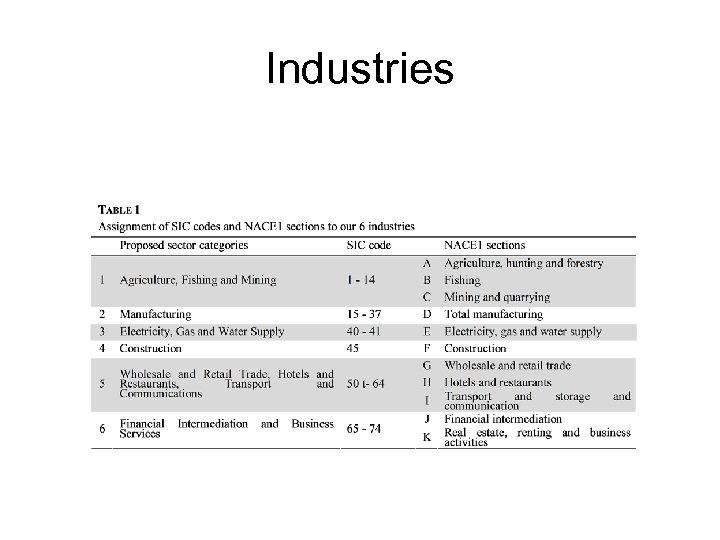 Industries

TABLE 1
Assignment of SIC codes and NACE1 sections to our 6 industries

| | Proposed sector categories | SIC code | | NACE1 sections |
|---|---|---|---|---|
| 1 | Agriculture, Fishing and Mining | 1 - 14 | A | Agriculture, hunting and forestry |
| | | | B | Fishing |
| | | | C | Mining and quarrying |
| 2 | Manufacturing | 15 - 37 | D | Total manufacturing |
| 3 | Electricity, Gas and Water Supply | 40 - 41 | E | Electricity, gas and water supply |
| 4 | Construction | 45 | F | Construction |
| 5 | Wholesale and Retail Trade, Hotels and Restaurants, Transport and Communications | 50 t- 64 | G | Wholesale and retail trade |
| | | | H | Hotels and restaurants |
| | | | I | Transport and storage and communication |
| 6 | Financial Intermediation and Business Services | 65 - 74 | J | Financial intermediation |
| | | | K | Real estate, renting and business activities |